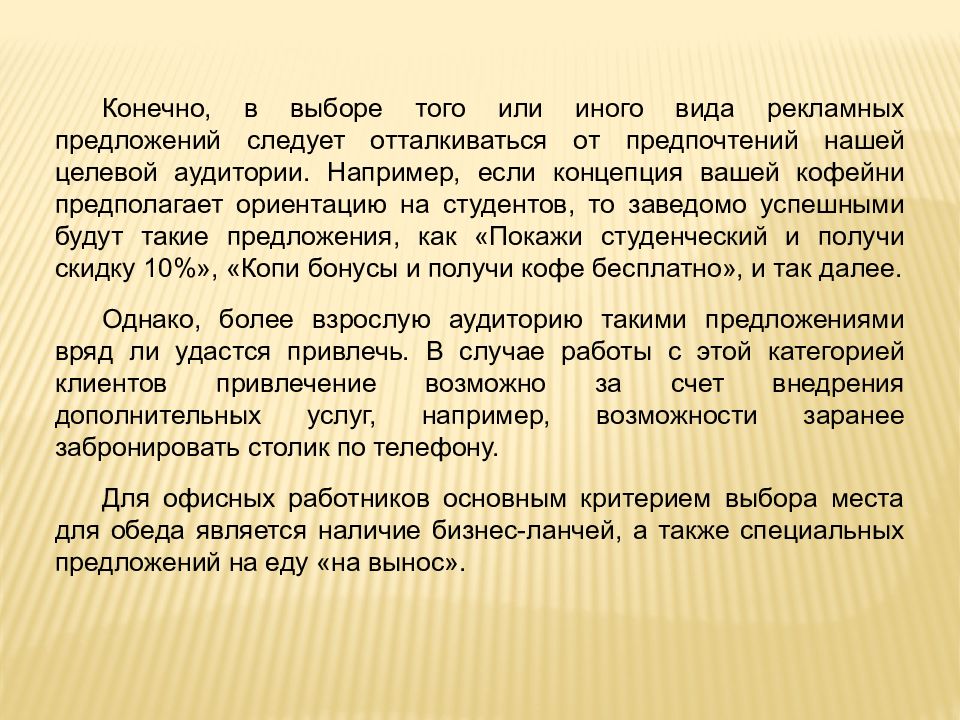 Конечно, в выборе того или иного вида рекламных предложений следует отталкиваться от предпочтений нашей целевой аудитории. Например, если концепция вашей кофейни предполагает ориентацию на студентов, то заведомо успешными будут такие предложения, как «Покажи студенческий и получи скидку 10%», «Копи бонусы и получи кофе бесплатно», и так далее.

Однако, более взрослую аудиторию такими предложениями вряд ли удастся привлечь. В случае работы с этой категорией клиентов привлечение возможно за счет внедрения дополнительных услуг, например, возможности заранее забронировать столик по телефону.

Для офисных работников основным критерием выбора места для обеда является наличие бизнес-ланчей, а также специальных предложений на еду «на вынос».